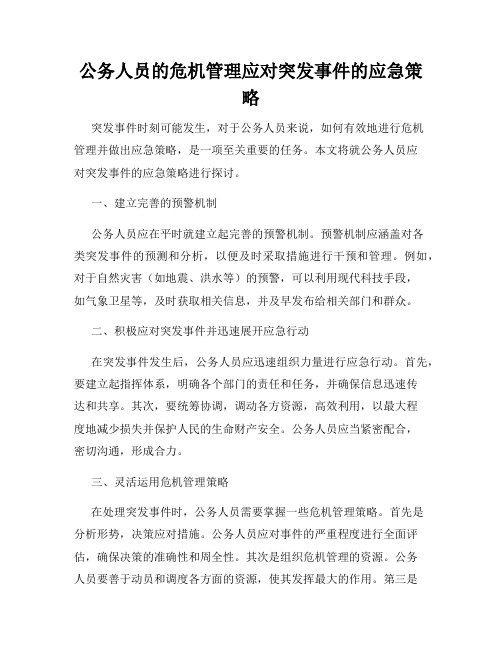 公务人员的危机管理应对突发事件的应急策略

突发事件时刻可能发生，对于公务人员来说，如何有效地进行危机管理并做出应急策略，是一项至关重要的任务。本文将就公务人员应对突发事件的应急策略进行探讨。

一、建立完善的预警机制

公务人员应在平时就建立起完善的预警机制。预警机制应涵盖对各类突发事件的预测和分析，以便及时采取措施进行干预和管理。例如，对于自然灾害（如地震、洪水等）的预警，可以利用现代科技手段，如气象卫星等，及时获取相关信息，并及早发布给相关部门和群众。

二、积极应对突发事件并迅速展开应急行动

在突发事件发生后，公务人员应迅速组织力量进行应急行动。首先，要建立起指挥体系，明确各个部门的责任和任务，并确保信息迅速传达和共享。其次，要统筹协调，调动各方资源，高效利用，以最大程度地减少损失并保护人民的生命财产安全。公务人员应当紧密配合，密切沟通，形成合力。

三、灵活运用危机管理策略

在处理突发事件时，公务人员需要掌握一些危机管理策略。首先是分析形势，决策应对措施。公务人员应对事件的严重程度进行全面评估，确保决策的准确性和周全性。其次是组织危机管理的资源。公务人员要善于动员和调度各方面的资源，使其发挥最大的作用。第三是